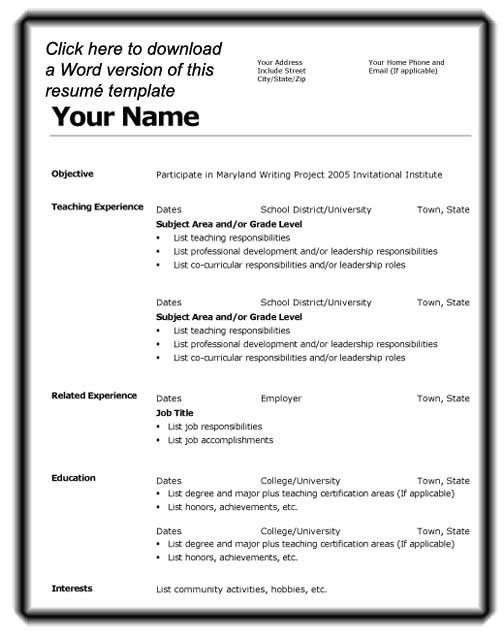 Click here to download a Word version of this resumé template

Your Address
Include Street
City/State/Zip

Your Home Phone and
Email (If applicable)

Your Name

Objective

Participate in Maryland Writing Project 2005 Invitational Institute

Teaching Experience

Dates School District/University Town, State
Subject Area and/or Grade Level
• List teaching responsibilities
• List professional development and/or leadership responsibilities
• List co-curricular responsibilities and/or leadership roles

Dates School District/University Town, State
Subject Area and/or Grade Level
• List teaching responsibilities
• List professional development and/or leadership responsibilities
• List co-curricular responsibilities and/or leadership roles

Related Experience

Dates Employer Town, State
Job Title
• List job responsibilities
• List job accomplishments

Education

Dates College/University Town, State
• List degree and major plus teaching certification areas (If applicable)
• List honors, achievements, etc.

Dates College/University Town, State
• List degree and major plus teaching certification areas (If applicable)
• List honors, achievements, etc.

Interests

List community activities, hobbies, etc.